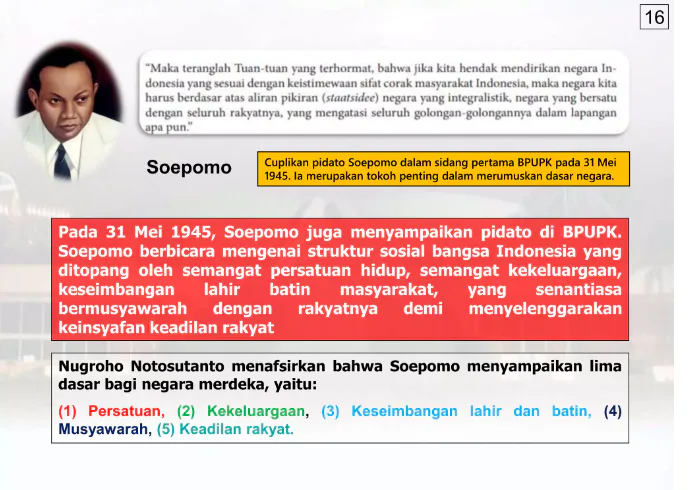 16

"Maka teranglah Tuan-tuan yang terhormat, bahwa jika kita hendak mendirikan negara Indonesia yang sesuai dengan keistimewaan sifat corak masyarakat Indonesia, maka negara kita harus berdasar atas aliran pikiran (staatsidee) negara yang integralistik, negara yang bersatu dengan seluruh rakyatnya, yang mengatasi seluruh golongan-golongannya dalam lapangan apa pun."

Soepomo

Cuplikan pidato Soepomo dalam sidang pertama BPUPK pada 31 Mei 1945. Ia merupakan tokoh penting dalam merumuskan dasar negara.

Pada 31 Mei 1945, Soepomo juga menyampaikan pidato di BPUPK. Soepomo berbicara mengenai struktur sosial bangsa Indonesia yang ditopang oleh semangat persatuan hidup, semangat kekeluargaan, keseimbangan lahir batin masyarakat, yang senantiasa bermusyawarah dengan rakyatnya demi menyelenggarakan keinsyafan keadilan rakyat

Nugroho Notosutanto menafsirkan bahwa Soepomo menyampaikan lima dasar bagi negara merdeka, yaitu:

(1) Persatuan, (2) Kekeluargaan, (3) Keseimbangan lahir dan batin, (4) Musyawarah, (5) Keadilan rakyat.